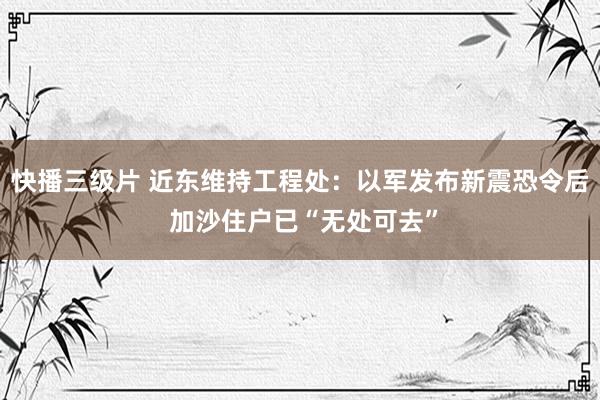 快播三级片 近东维持工程处：以军发布新震恐令后加沙住户已“无处可去”